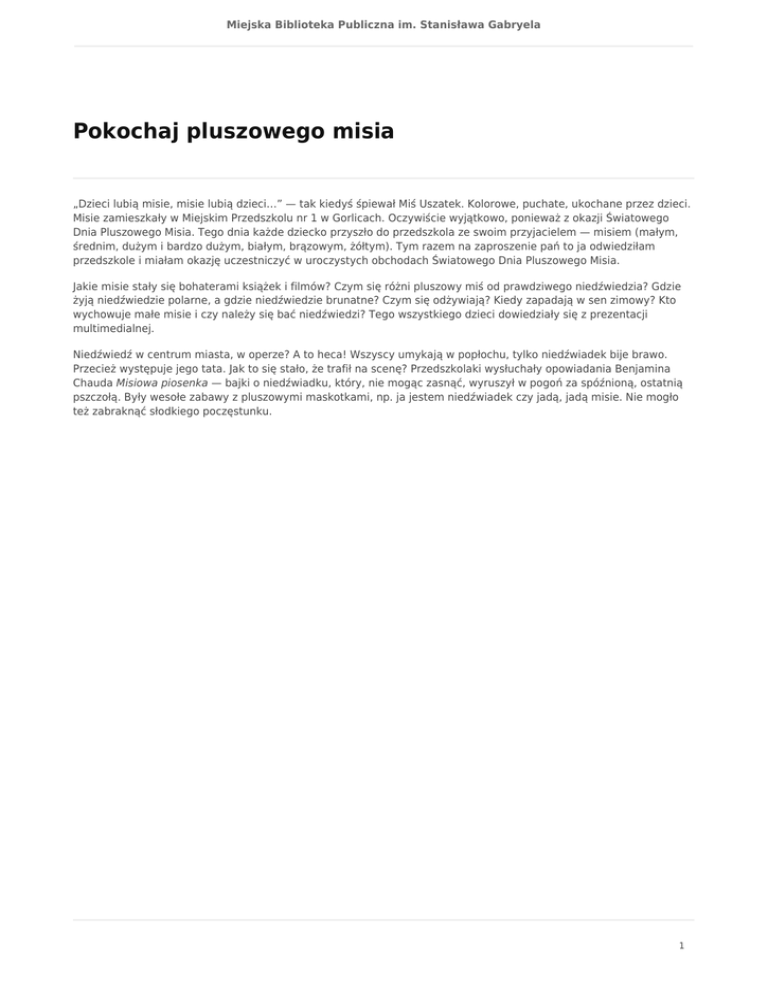 Miejska Biblioteka Publiczna im. Stanisława Gabryela

Pokochaj pluszowego misia

„Dzieci lubią misie, misie lubią dzieci…” — tak kiedyś śpiewał Miś Uszatek. Kolorowe, puchate, ukochane przez dzieci. Misie zamieszkały w Miejskim Przedszkolu nr 1 w Gorlicach. Oczywiście wyjątkowo, ponieważ z okazji Światowego Dnia Pluszowego Misia. Tego dnia każde dziecko przyszło do przedszkola ze swoim przyjacielem — misiem (małym, średnim, dużym i bardzo dużym, białym, brązowym, żółtym). Tym razem na zaproszenie pań to ja odwiedziłam przedszkole i miałam okazję uczestniczyć w uroczystych obchodach Światowego Dnia Pluszowego Misia.

Jakie misie stały się bohaterami książek i filmów? Czym się różni pluszowy miś od prawdziwego niedźwiedzia? Gdzie żyją niedźwiedzie polarne, a gdzie niedźwiedzie brunatne? Czym się odżywiają? Kiedy zapadają w sen zimowy? Kto wychowuje małe misie i czy należy się bać niedźwiedzi? Tego wszystkiego dzieci dowiedziały się z prezentacji multimedialnej.

Niedźwiedź w centrum miasta, w operze? A to heca! Wszyscy umykają w popłochu, tylko niedźwiadek bije brawo. Przecież występuje jego tata. Jak to się stało, że trafił na scenę? Przedszkolaki wysłuchały opowiadania Benjamina Chauda Misiowa piosenka — bajki o niedźwiadku, który, nie mogąc zasnąć, wyruszył w pogoń za spóźnioną, ostatnią pszczołą. Były wesołe zabawy z pluszowymi maskotkami, np. ja jestem niedźwiadek czy jadą, jadą misie. Nie mogło też zabraknąć słodkiego poczęstunku.

1